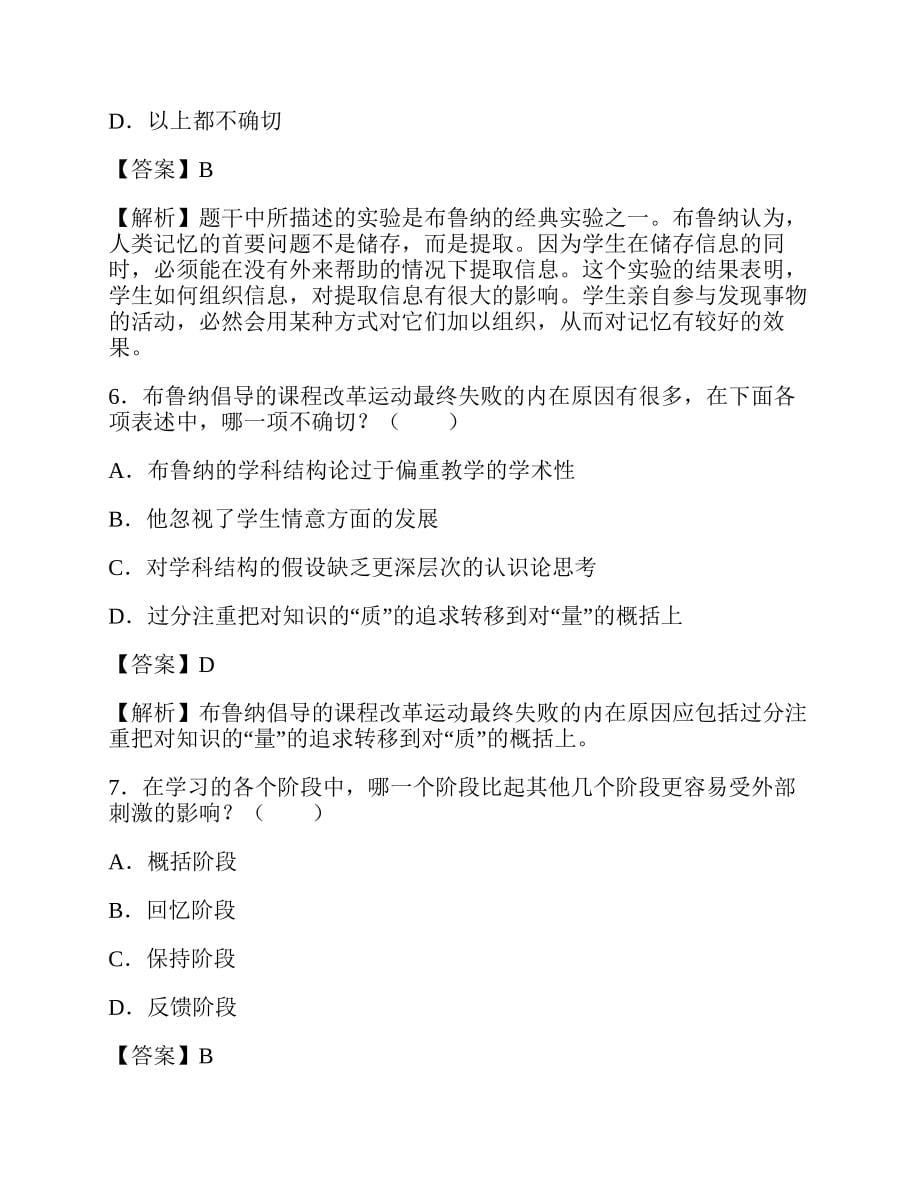 D．以上都不确切

【答案】B

【解析】题干中所描述的实验是布鲁纳的经典实验之一。布鲁纳认为，人类记忆的首要问题不是储存，而是提取。因为学生在储存信息的同时，必须能在没有外来帮助的情况下提取信息。这个实验的结果表明，学生如何组织信息，对提取信息有很大的影响。学生亲自参与发现事物的活动，必然会用某种方式对它们加以组织，从而对记忆有较好的效果。

6．布鲁纳倡导的课程改革运动最终失败的内在原因有很多，在下面各项表述中，哪一项不确切？（　　）

A．布鲁纳的学科结构论过于偏重教学的学术性

B．他忽视了学生情意方面的发展

C．对学科结构的假设缺乏更深层次的认识论思考

D．过分注重把对知识的“质”的追求转移到对“量”的概括上

【答案】D

【解析】布鲁纳倡导的课程改革运动最终失败的内在原因应包括过分注重把对知识的“量”的追求转移到对“质”的概括上。

7．在学习的各个阶段中，哪一个阶段比起其他几个阶段更容易受外部刺激的影响？（　　）

A．概括阶段

B．回忆阶段

C．保持阶段

D．反馈阶段

【答案】B